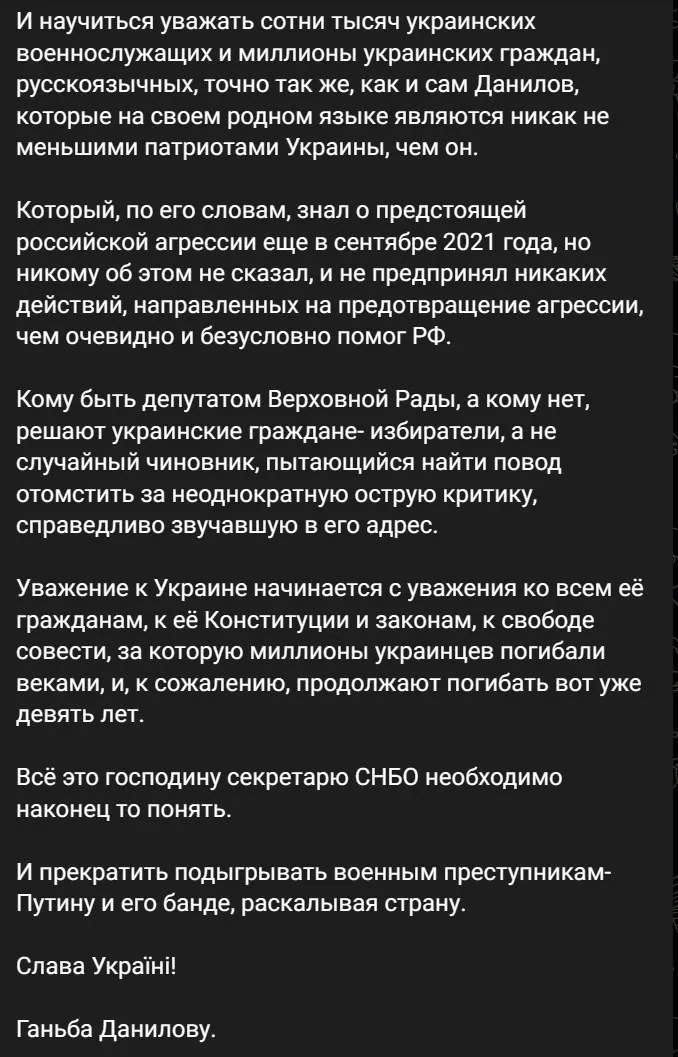 И научиться уважать сотни тысяч украинских военнослужащих и миллионы украинских граждан, русскоязычных, точно так же, как и сам Данилов, которые на своем родном языке являются никак не меньшими патриотами Украины, чем он.

Который, по его словам, знал о предстоящей российской агрессии еще в сентябре 2021 года, но никому об этом не сказал, и не предпринял никаких действий, направленных на предотвращение агрессии, чем очевидно и безусловно помог РФ.

Кому быть депутатом Верховной Рады, а кому нет, решают украинские граждане- избиратели, а не случайный чиновник, пытающийся найти повод отомстить за неоднократную острую критику, справедливо звучавшую в его адрес.

Уважение к Украине начинается с уважения ко всем её гражданам, к её Конституции и законам, к свободе совести, за которую миллионы украинцев погибали веками, и, к сожалению, продолжают погибать вот уже девять лет.

Всё это господину секретарю СНБО необходимо наконец то понять.

И прекратить подыгрывать военным преступникам- Путину и его банде, раскалывая страну.

Слава Україні!

Ганьба Данилову.